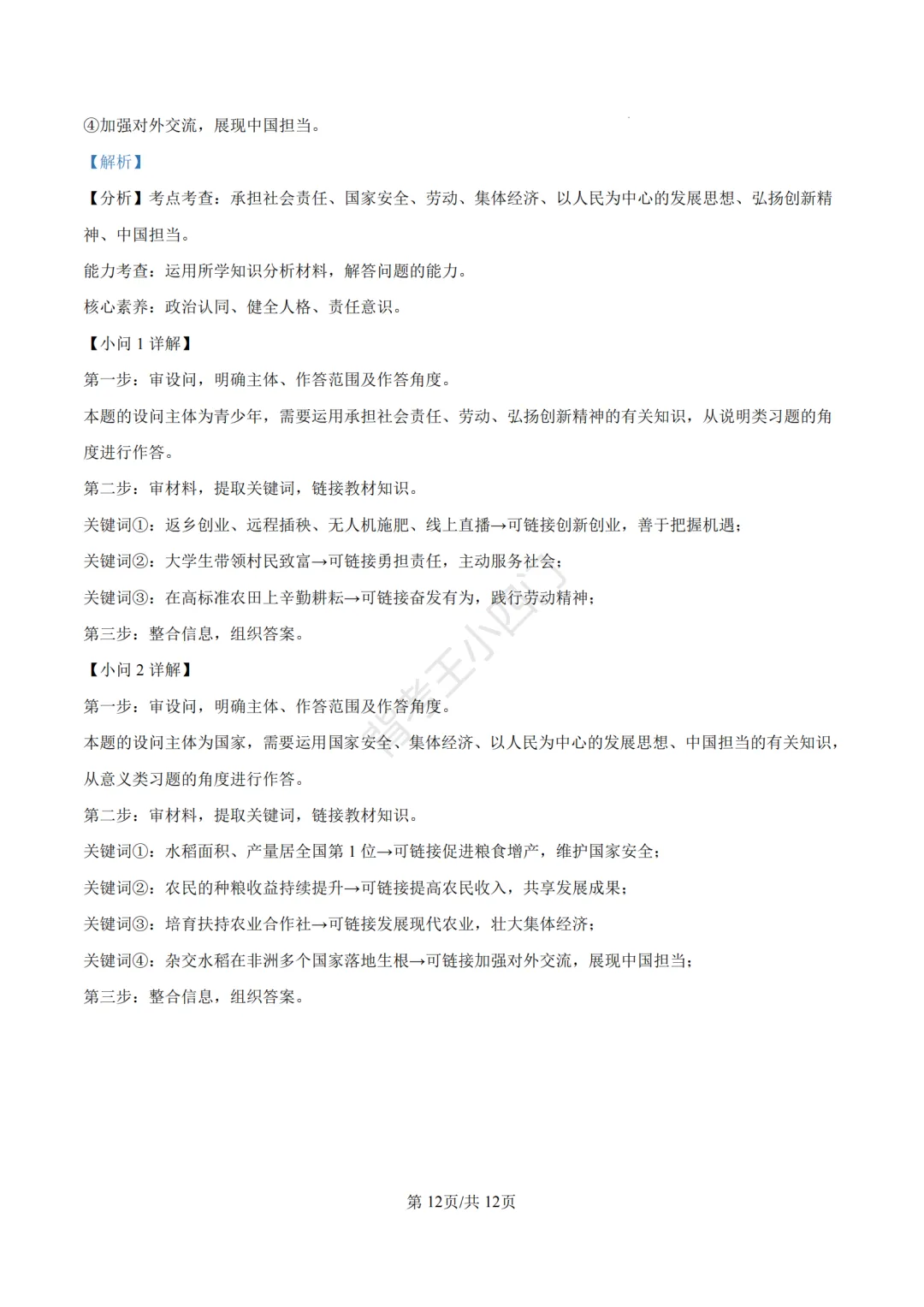 ④加强对外交流，展现中国担当。

【解析】

【分析】考点考查：承担社会责任、国家安全、劳动、集体经济、以人民为中心的发展思想、弘扬创新精神、中国担当。

能力考查：运用所学知识分析材料，解答问题的能力。

核心素养：政治认同、健全人格、责任意识。

【小问 1 详解】

第一步：审设问，明确主体、作答范围及作答角度。

本题的设问主体为青少年，需要运用承担社会责任、劳动、弘扬创新精神的有关知识，从说明类习题的角度进行作答。

第二步：审材料，提取关键词，链接教材知识。

关键词①：返乡创业、远程插秧、无人机施肥、线上直播→可链接创新创业，善于把握机遇；

关键词②：大学生带领村民致富→可链接勇担责任，主动服务社会；

关键词③：在高标准农田上辛勤耕耘→可链接奋发有为，践行劳动精神；

第三步：整合信息，组织答案。

【小问 2 详解】

第一步：审设问，明确主体、作答范围及作答角度。

本题的设问主体为国家，需要运用国家安全、集体经济、以人民为中心的发展思想、中国担当的有关知识，从意义类习题的角度进行作答。

第二步：审材料，提取关键词，链接教材知识。

关键词①：水稻面积、产量居全国第 1 位→可链接促进粮食增产，维护国家安全；

关键词②：农民的种粮收益持续提升→可链接提高农民收入，共享发展成果；

关键词③：培育扶持农业合作社→可链接发展现代农业，壮大集体经济；

关键词④：杂交水稻在非洲多个国家落地生根→可链接加强对外交流，展现中国担当；

第三步：整合信息，组织答案。

指考王小四门

第 12页/共 12页